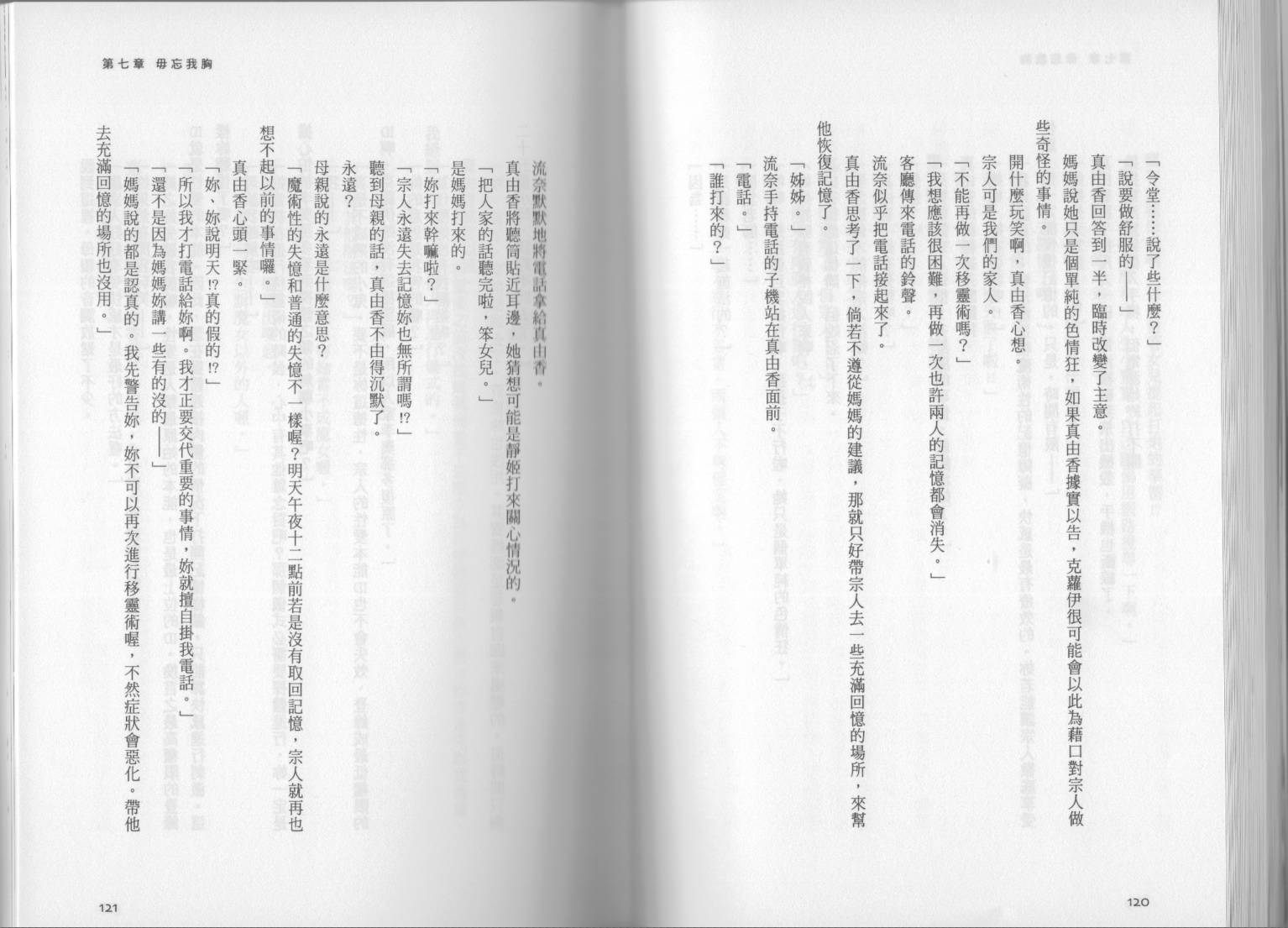 「令堂……說了些什麼？」

「說要做舒服的——」

真由香回答到一半，臨時改變了主意。

媽媽說她只是個單純的色情狂，如果真由香據實以告，克蘿伊很可能會以此為藉口對宗人做些奇怪的事情。

開什麼玩笑啊，真由香心想。

宗人可是我們的家人。

「不能再做一次移靈術嗎？」

「我想應該很困難，再做一次也許兩人的記憶都會消失。」

客廳傳來電話的鈴聲。

流奈似乎把電話接起來了。

真由香思考了一下，倘若不遵從媽媽的建議，那就只好帶宗人去一些充滿回憶的場所，來幫他恢復記憶了。

「姊姊。」

流奈手持電話的子機站在真由香面前。

「電話。」

「誰打來的？」

120

第七章　毋忘我胸

流奈默默地將電話拿給真由香。

真由香將聽筒貼近耳邊，她猜想可能是靜姬打來關心情況的。

「把人家的話聽完啦，笨女兒。」

是媽媽打來的。

「妳打來幹嘛啦？」

「宗人永遠失去記憶妳也無所謂嗎!?」

聽到母親的話，真由香不由得沉默了。

永遠？

母親說的永遠是什麼意思？

「魔術性的失憶和普通的失憶不一樣喔？明天午夜十二點前若是沒有取回記憶，宗人就再也想不起以前的事情囉。」

真由香心頭一緊。

「妳、妳說明天!?真的假的!?」

「所以我才打電話給妳啊。我才正要交代重要的事情，妳就擅自掛我電話。」

「還不是因為媽媽妳講一些有的沒的——」

「媽媽說的都是認真的。我先警告妳，妳不可以再次進行移靈術喔，不然症狀會惡化。帶他去充滿回憶的場所也沒用。」

121